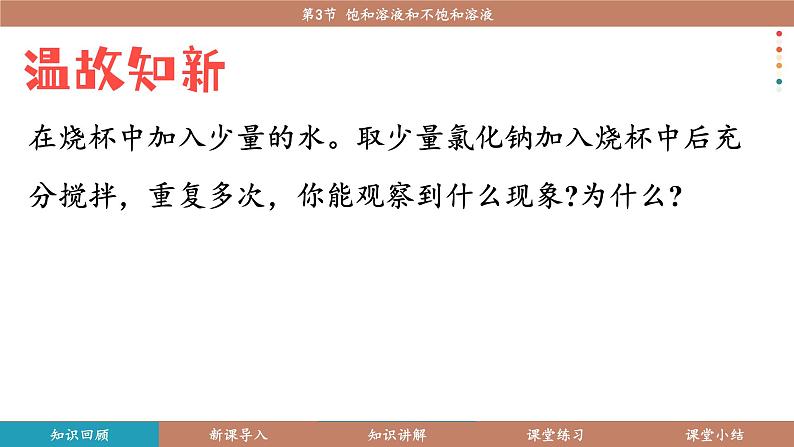 第3节 饱和溶液和不饱和溶液

温故知新

在烧杯中加入少量的水。取少量氯化钠加入烧杯中后充分搅拌，重复多次，你能观察到什么现象?为什么?

知识回顾 新课导入 知识讲解 课堂练习 课堂小结